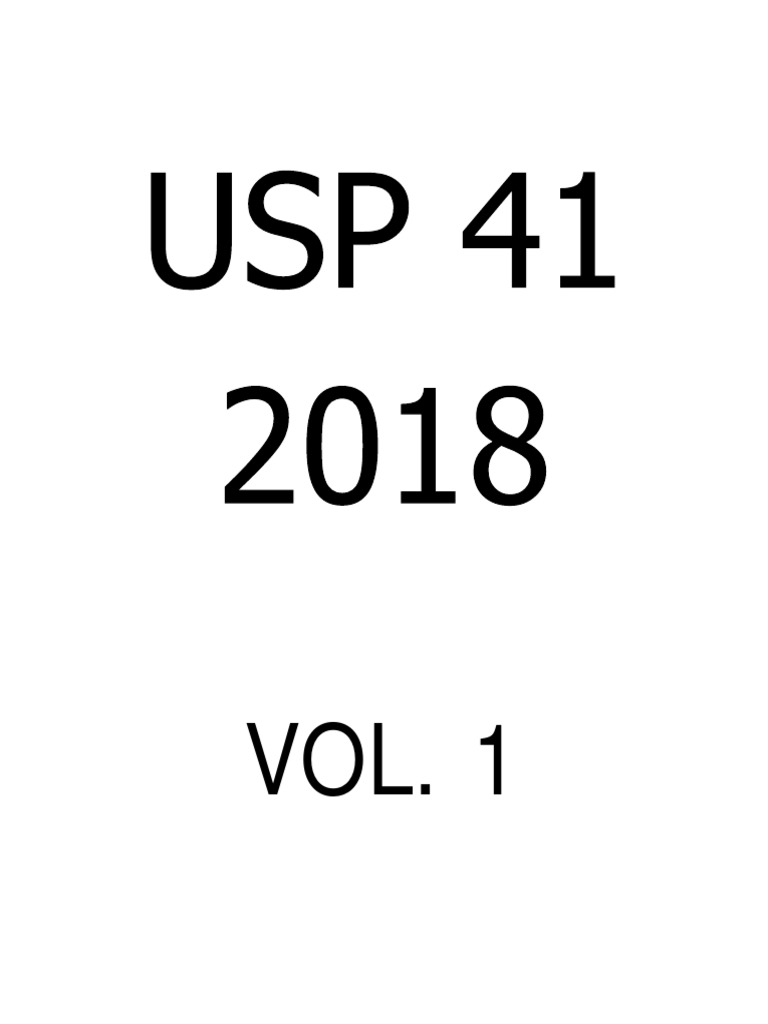 USP 41
2018

VOL. 1